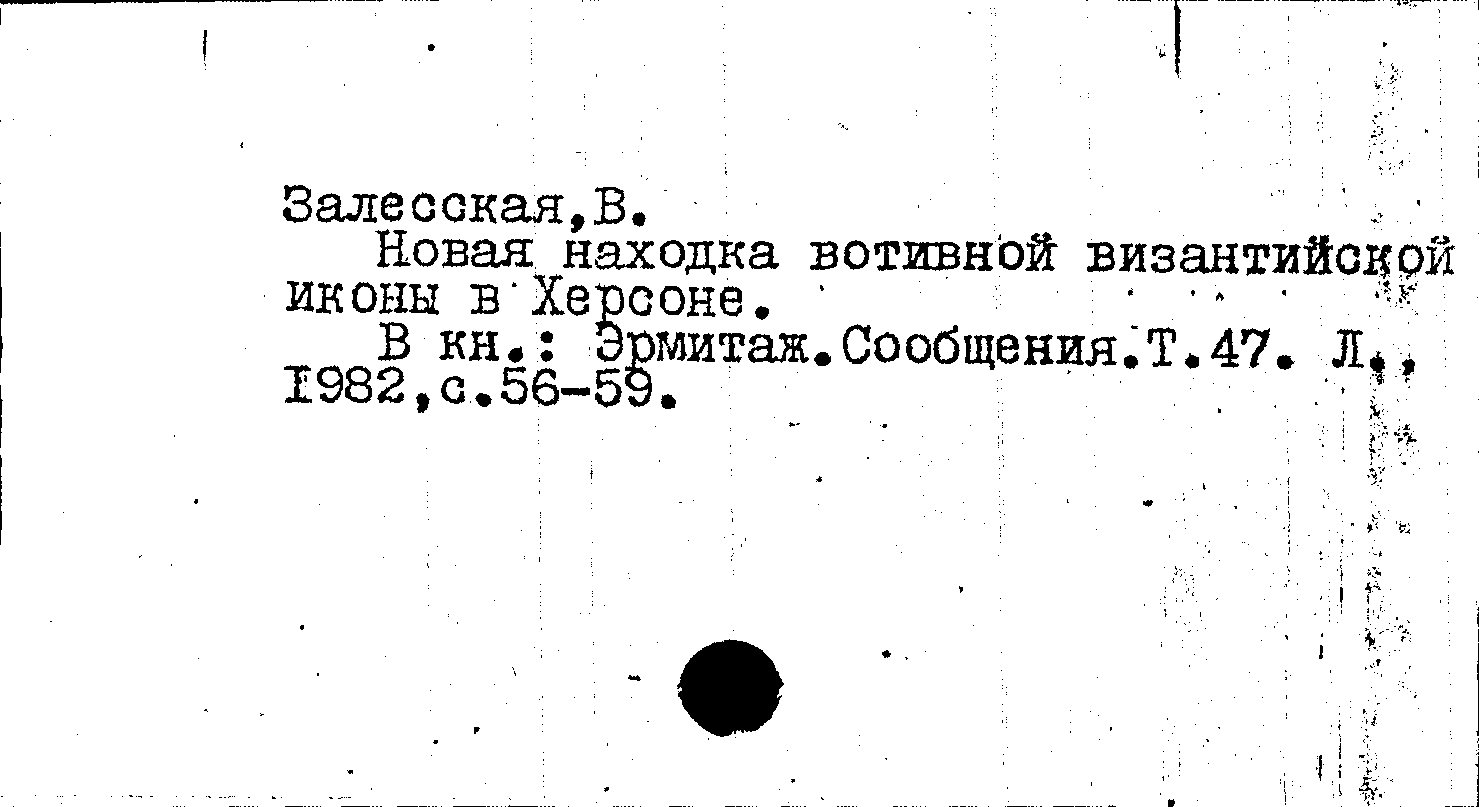 Залесская,В.

Новая находка вотивной византийской иконы в Херсоне.

В кн.: Эрмитаж.Сообщения.Т.47. Л., 1982,с.56-59.